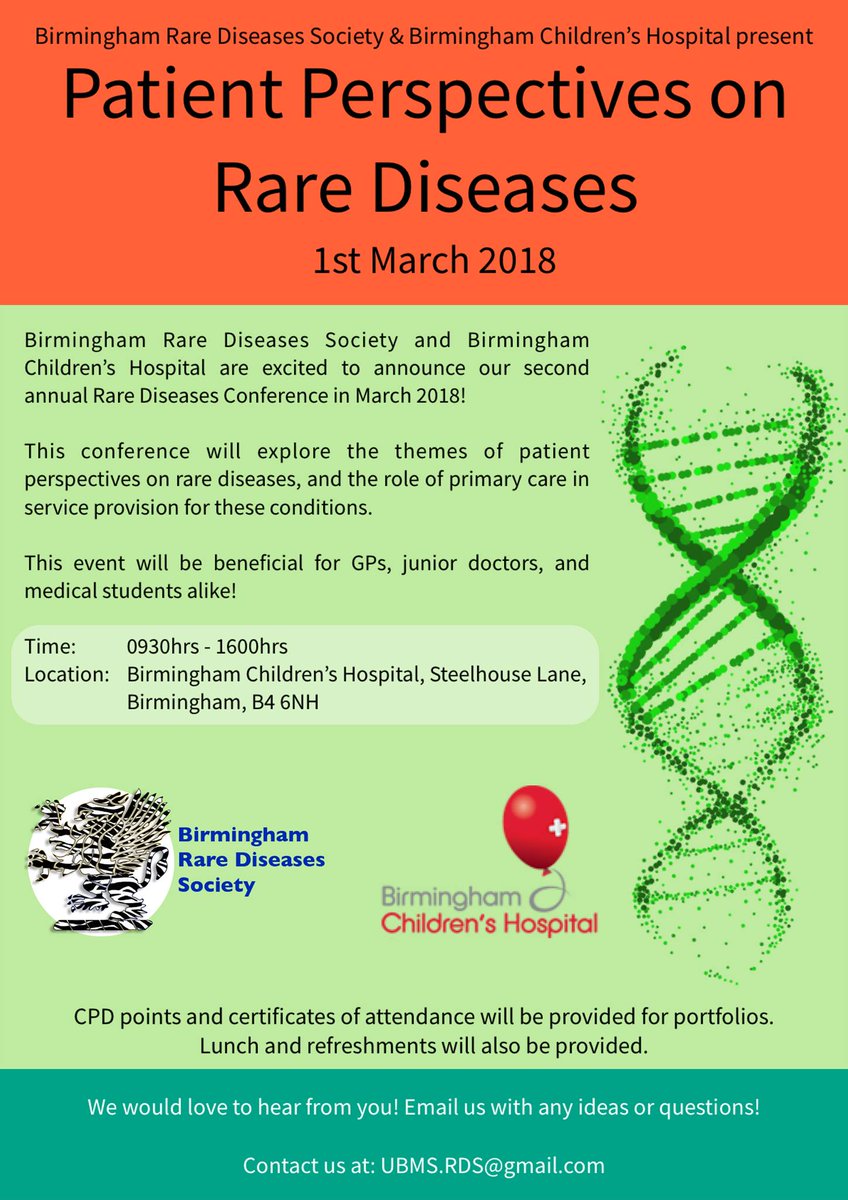 Birmingham Rare Diseases Society & Birmingham Children's Hospital present

Patient Perspectives on Rare Diseases

1st March 2018

Birmingham Rare Diseases Society and Birmingham Children's Hospital are excited to announce our second annual Rare Diseases Conference in March 2018!

This conference will explore the themes of patient perspectives on rare diseases, and the role of primary care in service provision for these conditions.

This event will be beneficial for GPs, junior doctors, and medical students alike!

Time: 0930hrs - 1600hrs
Location: Birmingham Children's Hospital, Steelhouse Lane, Birmingham, B4 6NH

Birmingham Rare Diseases Society

Birmingham Children's Hospital

CPD points and certificates of attendance will be provided for portfolios. Lunch and refreshments will also be provided.

We would love to hear from you! Email us with any ideas or questions!

Contact us at: UBMS.RDS@gmail.com